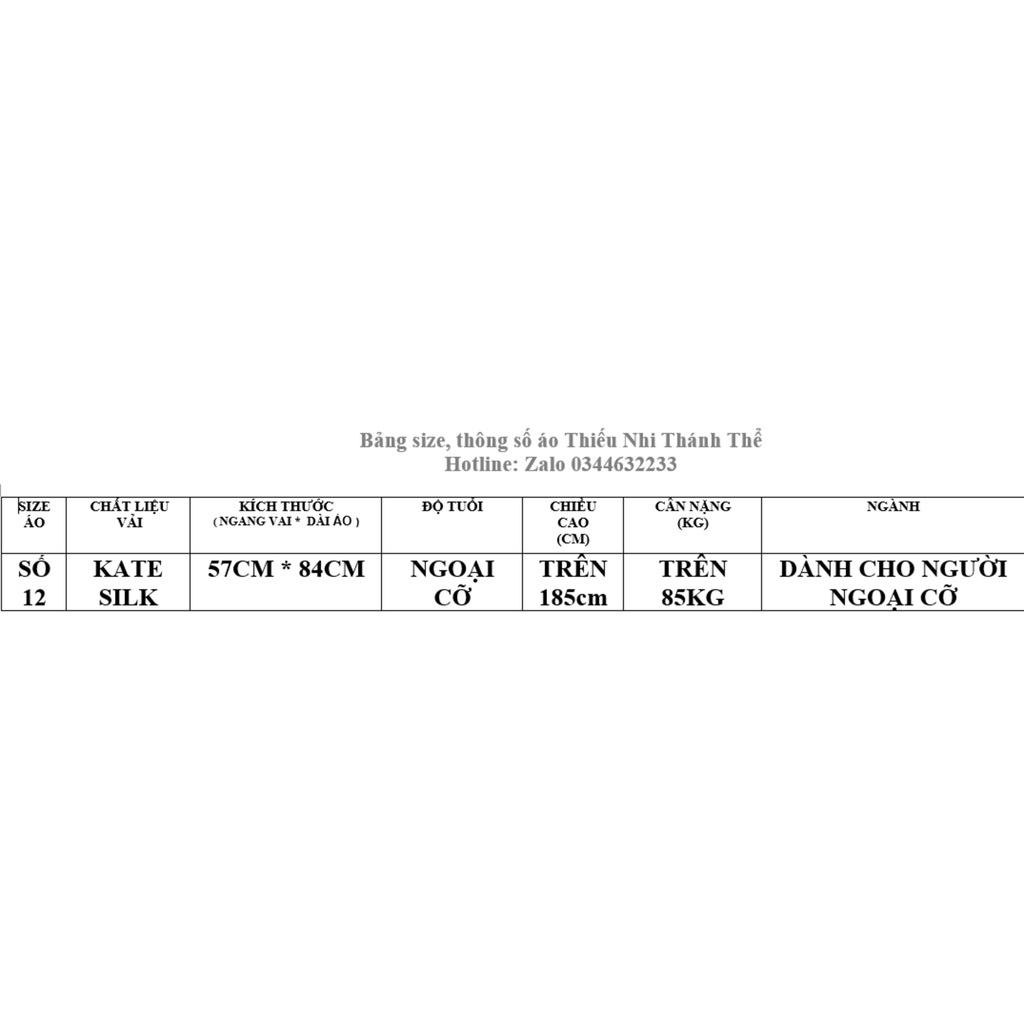 Bảng size, thông số áo Thiếu Nhi Thánh Thể
Hotline: Zalo 0344632233

| SIZE ÁO | CHẤT LIỆU VẢI | KÍCH THƯỚC ( NGANG VAI * DÀI ÁO ) | ĐỘ TUỔI | CHIỀU CAO (CM) | CÂN NẶNG (KG) | NGÀNH |
|---|---|---|---|---|---|---|
| SỐ 12 | KATE SILK | 57CM * 84CM | NGOẠI CỠ | TRÊN 185cm | TRÊN 85KG | DÀNH CHO NGƯỜI NGOẠI CỠ |